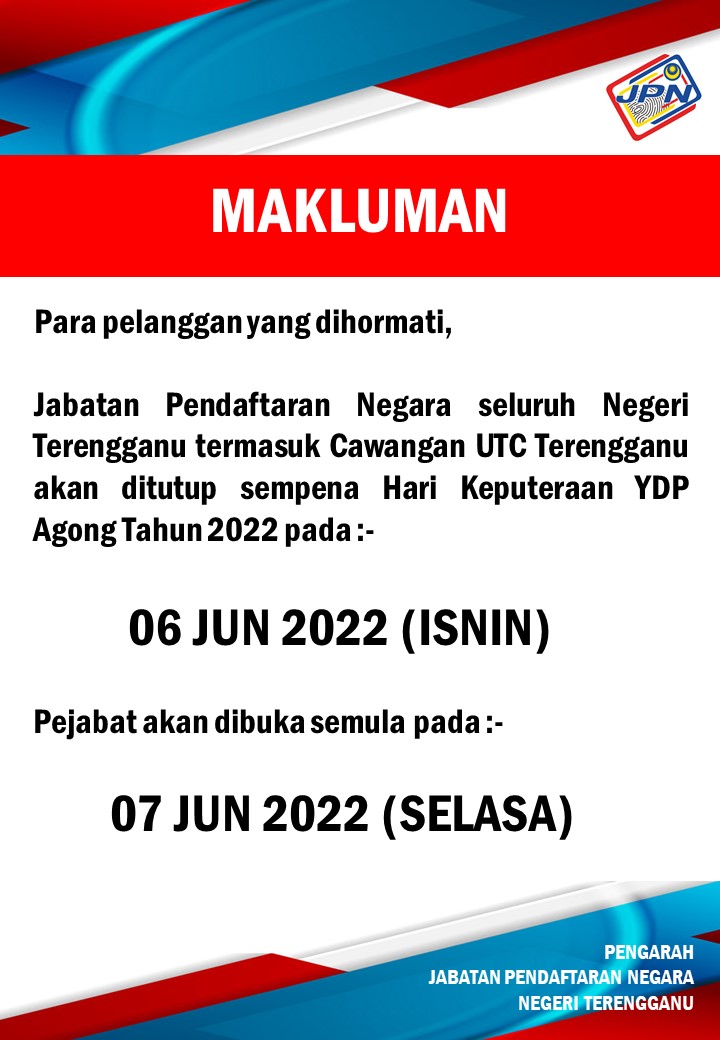 JPN

MAKLUMAN

Para pelanggan yang dihormati,

Jabatan Pendaftaran Negara seluruh Negeri Terengganu termasuk Cawangan UTC Terengganu akan ditutup sempena Hari Keputeraan YDP Agong Tahun 2022 pada :-

06 JUN 2022 (ISNIN)

Pejabat akan dibuka semula pada :-

07 JUN 2022 (SELASA)

PENGARAH
JABATAN PENDAFTARAN NEGARA
NEGERI TERENGGANU